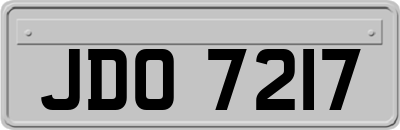 JDO 7217